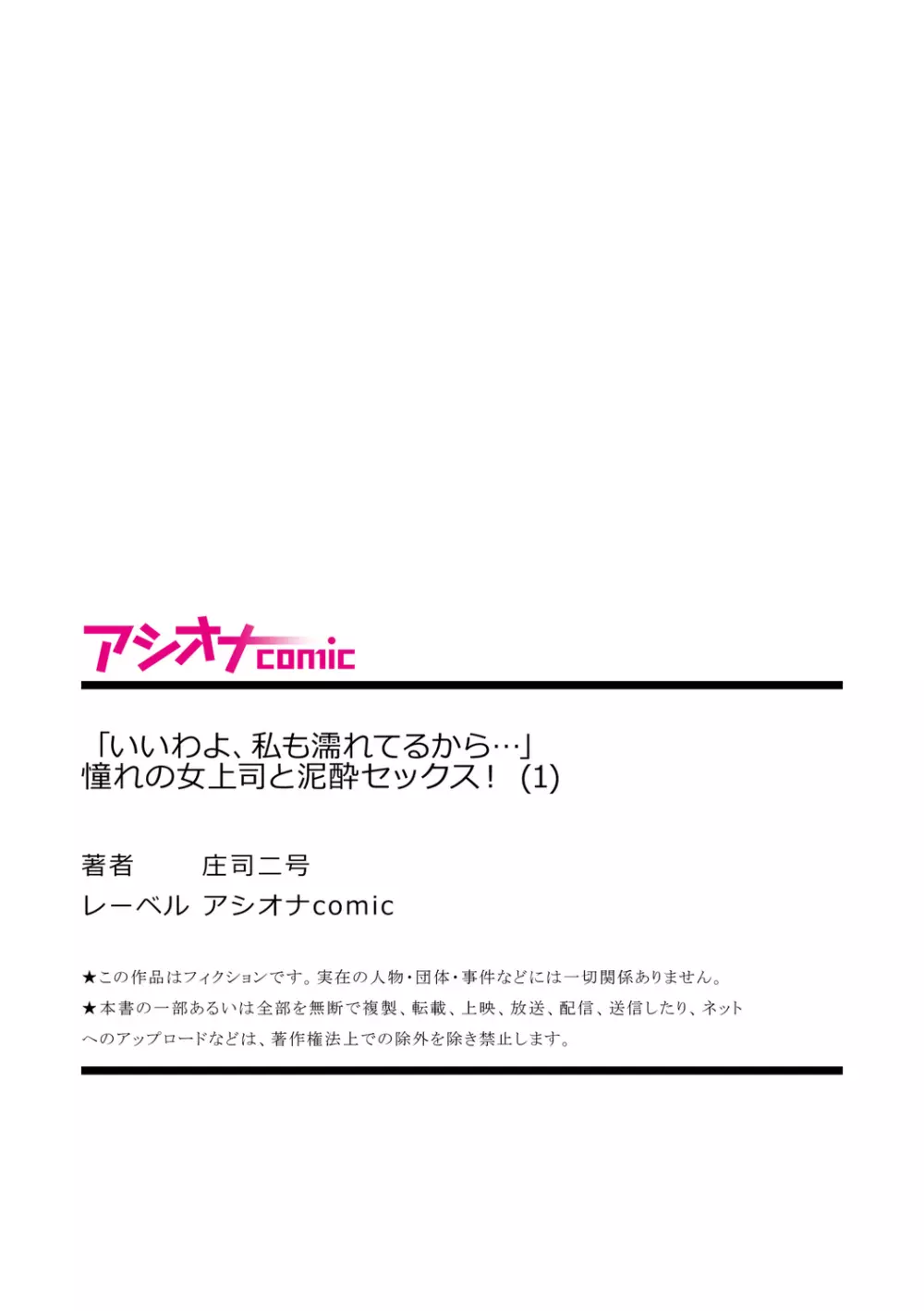 アシオナcomic

「いいわよ、私も濡れてるから…」
憧れの女上司と泥酔セックス！ (1)

著者　庄司二号
レーベル　アシオナcomic

★この作品はフィクションです。実在の人物・団体・事件などには一切関係ありません。
★本書の一部あるいは全部を無断で複製、転載、上映、放送、配信、送信したり、ネットへのアップロードなどは、著作権法上での除外を除き禁止します。